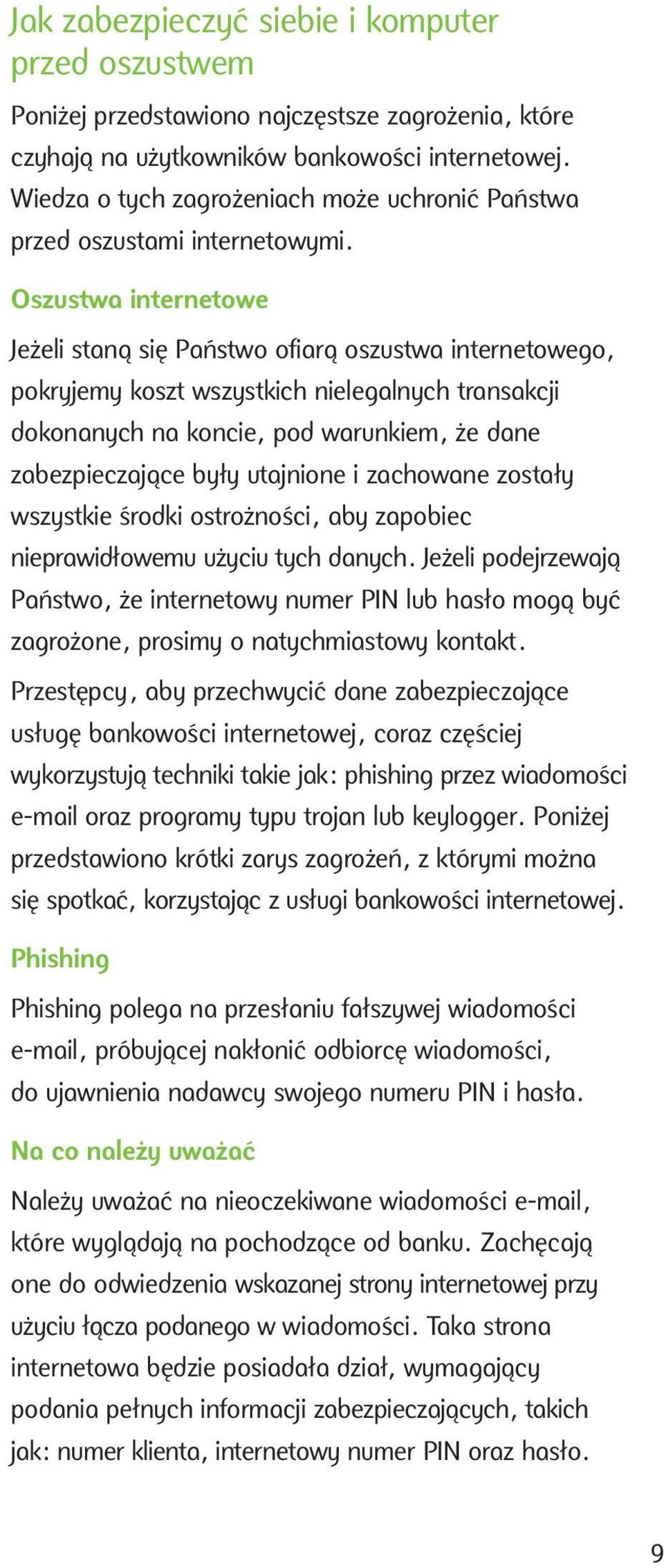 Jak zabezpieczyć siebie i komputer przed oszustwem

Poniżej przedstawiono najczęstsze zagrożenia, które czyhają na użytkowników bankowości internetowej. Wiedza o tych zagrożeniach może uchronić Państwa przed oszustami internetowymi.

Oszustwa internetowe

Jeżeli staną się Państwo ofiarą oszustwa internetowego, pokryjemy koszt wszystkich nielegalnych transakcji dokonanych na koncie, pod warunkiem, że dane zabezpieczające były utajnione i zachowane zostały wszystkie środki ostrożności, aby zapobiec nieprawidłowemu użyciu tych danych. Jeżeli podejrzewają Państwo, że internetowy numer PIN lub hasło mogą być zagrożone, prosimy o natychmiastowy kontakt.

Przestępcy, aby przechwycić dane zabezpieczające usługę bankowości internetowej, coraz częściej wykorzystują techniki takie jak: phishing przez wiadomości e-mail oraz programy typu trojan lub keylogger. Poniżej przedstawiono krótki zarys zagrożeń, z którymi można się spotkać, korzystając z usługi bankowości internetowej.

Phishing

Phishing polega na przesłaniu fałszywej wiadomości e-mail, próbującej nakłonić odbiorcę wiadomości, do ujawnienia nadawcy swojego numeru PIN i hasła.

Na co należy uważać

Należy uważać na nieoczekiwane wiadomości e-mail, które wyglądają na pochodzące od banku. Zachęcają one do odwiedzenia wskazanej strony internetowej przy użyciu łącza podanego w wiadomości. Taka strona internetowa będzie posiadała dział, wymagający podania pełnych informacji zabezpieczających, takich jak: numer klienta, internetowy numer PIN oraz hasło.

9